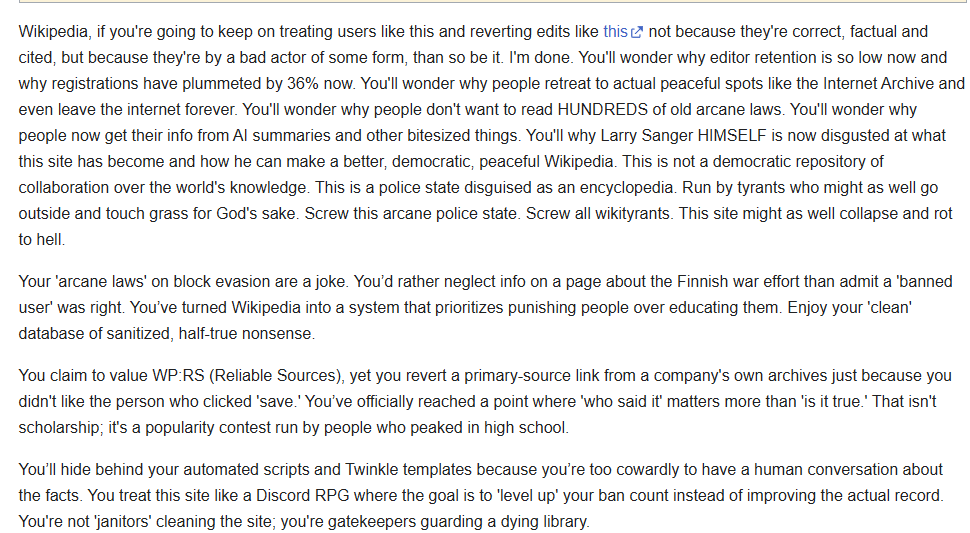 Wikipedia, if you're going to keep on treating users like this and reverting edits like this not because they're correct, factual and cited, but because they're by a bad actor of some form, than so be it. I'm done. You'll wonder why editor retention is so low now and why registrations have plummeted by 36% now. You'll wonder why people retreat to actual peaceful spots like the Internet Archive and even leave the internet forever. You'll wonder why people don't want to read HUNDREDS of old arcane laws. You'll wonder why people now get their info from AI summaries and other bitesized things. You'll why Larry Sanger HIMSELF is now disgusted at what this site has become and how he can make a better, democratic, peaceful Wikipedia. This is not a democratic repository of collaboration over the world's knowledge. This is a police state disguised as an encyclopedia. Run by tyrants who might as well go outside and touch grass for God's sake. Screw this arcane police state. Screw all wikityrants. This site might as well collapse and rot to hell.

Your 'arcane laws' on block evasion are a joke. You'd rather neglect info on a page about the Finnish war effort than admit a 'banned user' was right. You've turned Wikipedia into a system that prioritizes punishing people over educating them. Enjoy your 'clean' database of sanitized, half-true nonsense.

You claim to value WP:RS (Reliable Sources), yet you revert a primary-source link from a company's own archives just because you didn't like the person who clicked 'save.' You've officially reached a point where 'who said it' matters more than 'is it true.' That isn't scholarship; it's a popularity contest run by people who peaked in high school.

You'll hide behind your automated scripts and Twinkle templates because you're too cowardly to have a human conversation about the facts. You treat this site like a Discord RPG where the goal is to 'level up' your ban count instead of improving the actual record. You're not 'janitors' cleaning the site; you're gatekeepers guarding a dying library.